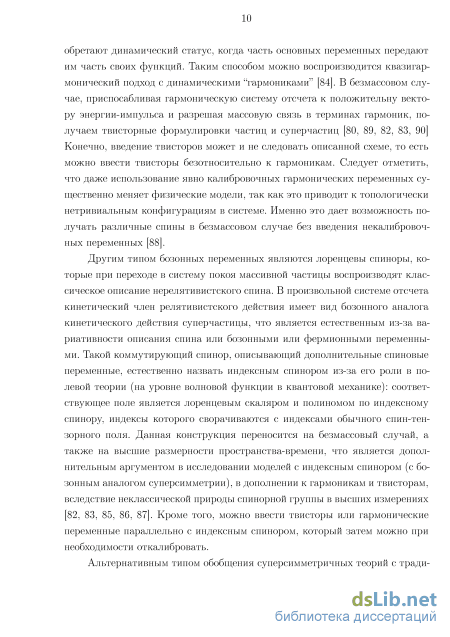 10

обретают динамический статус, когда часть основных переменных передают им часть своих функций. Таким способом можно воспроизводится квазигармонический подход с динамическими "гармониками" [84]. В безмассовом случае, приспосабливая гармоническую систему отсчета к положительну вектору энергии-импульса и разрешая массовую связь в терминах гармоник, получаем твисторные формулировки частиц и суперчастиц [80, 89, 82, 83, 90] Конечно, введение твисторов может и не следовать описанной схеме, то есть можно ввести твисторы безотносительно к гармоникам. Следует отметить, что даже использование явно калибровочных гармонических переменных существенно меняет физические модели, так как это приводит к топологически нетривиальным конфигурациям в системе. Именно это дает возможность получать различные спины в безмассовом случае без введения некалибровочных переменных [88].

Другим типом бозонных переменных являются лоренцевы спиноры, которые при переходе в систему покоя массивной частицы воспроизводят классическое описание нерелятивистского спина. В произвольной системе отсчета кинетический член релятивистского действия имеет вид бозонного аналога кинетического действия суперчастицы, что является естественным из-за вариативности описания спина или бозонными или фермионными переменными. Такой коммутирующий спинор, описывающий дополнительные спиновые переменные, естественно назвать индексным спинором из-за его роли в полевой теории (на уровне волновой функции в квантовой механике): соответствующее поле является лоренцевым скаляром и полиномом по индексному спинору, индексы которого сворачиваются с индексами обычного спин-тензорного поля. Данная конструкция переносится на безмассовый случай, а также на высшие размерности пространства-времени, что является дополнительным аргументом в исследовании моделей с индексным спинором (с бозонным аналогом суперсимметрии), в дополнении к гармоникам и твисторам, вследствие неклассической природы спинорной группы в высших измерениях [82, 83, 85, 86, 87]. Кроме того, можно ввести твисторы или гармонические переменные параллельно с индексным спинором, который затем можно при необходимости откалибровать.

Альтернативным типом обобщения суперсимметричных теорий с тради-

dsLib.net
библиотека диссертаций